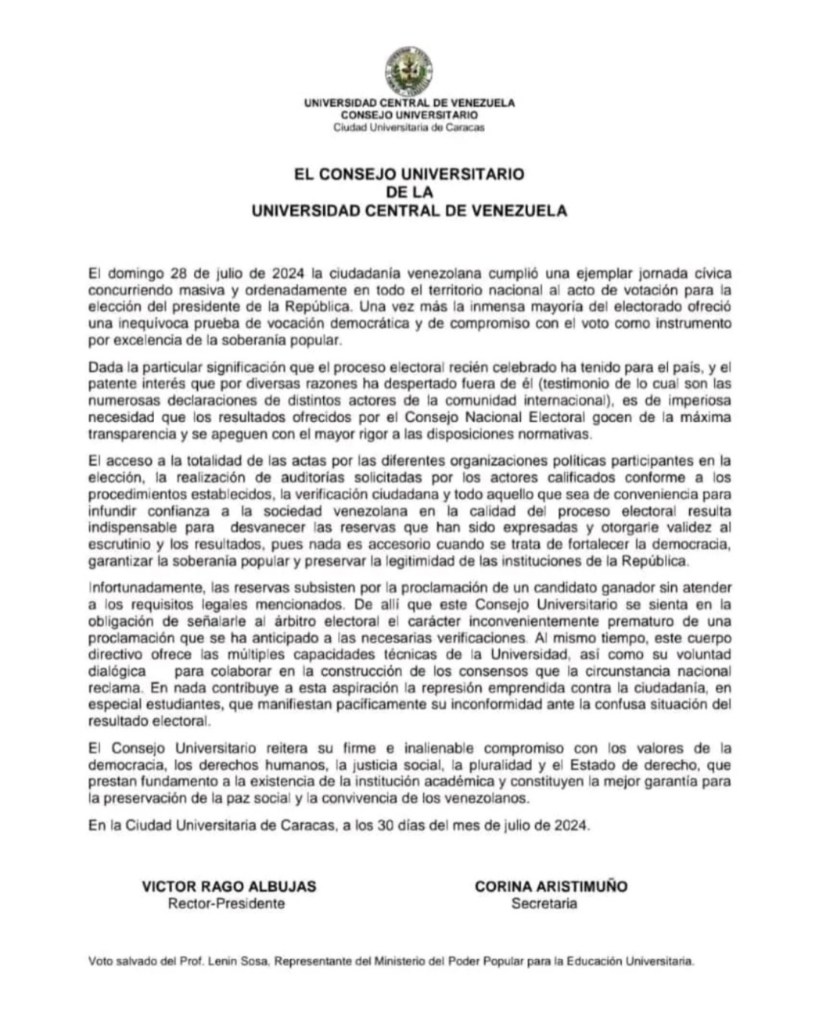 UNIVERSIDAD CENTRAL DE VENEZUELA
CONSEJO UNIVERSITARIO
Ciudad Universitaria de Caracas

EL CONSEJO UNIVERSITARIO
DE LA
UNIVERSIDAD CENTRAL DE VENEZUELA

El domingo 28 de julio de 2024 la ciudadanía venezolana cumplió una ejemplar jornada cívica concurriendo masiva y ordenadamente en todo el territorio nacional al acto de votación para la elección del presidente de la República. Una vez más la inmensa mayoría del electorado ofreció una inequívoca prueba de vocación democrática y de compromiso con el voto como instrumento por excelencia de la soberanía popular.

Dada la particular significación que el proceso electoral recién celebrado ha tenido para el país, y el patente interés que por diversas razones ha despertado fuera de él (testimonio de lo cual son las numerosas declaraciones de distintos actores de la comunidad internacional), es de imperiosa necesidad que los resultados ofrecidos por el Consejo Nacional Electoral gocen de la máxima transparencia y se apeguen con el mayor rigor a las disposiciones normativas.

El acceso a la totalidad de las actas por las diferentes organizaciones políticas participantes en la elección, la realización de auditorías solicitadas por los actores calificados conforme a los procedimientos establecidos, la verificación ciudadana y todo aquello que sea de conveniencia para infundir confianza a la sociedad venezolana en la calidad del proceso electoral resulta indispensable para desvanecer las reservas que han sido expresadas y otorgarle validez al escrutinio y los resultados, pues nada es accesorio cuando se trata de fortalecer la democracia, garantizar la soberanía popular y preservar la legitimidad de las instituciones de la República.

Infortunadamente, las reservas subsisten por la proclamación de un candidato ganador sin atender a los requisitos legales mencionados. De allí que este Consejo Universitario se sienta en la obligación de señalarle al árbitro electoral el carácter inconvenientemente prematuro de una proclamación que se ha anticipado a las necesarias verificaciones. Al mismo tiempo, este cuerpo directivo ofrece las múltiples capacidades técnicas de la Universidad, así como su voluntad dialógica para colaborar en la construcción de los consensos que la circunstancia nacional reclama. En nada contribuye a esta aspiración la represión emprendida contra la ciudadanía, en especial estudiantes, que manifiestan pacíficamente su inconformidad ante la confusa situación del resultado electoral.

El Consejo Universitario reitera su firme e inalienable compromiso con los valores de la democracia, los derechos humanos, la justicia social, la pluralidad y el Estado de derecho, que prestan fundamento a la existencia de la institución académica y constituyen la mejor garantía para la preservación de la paz social y la convivencia de los venezolanos.

En la Ciudad Universitaria de Caracas, a los 30 días del mes de julio de 2024.

VICTOR RAGO ALBUJAS
Rector-Presidente

CORINA ARISTIMUÑO
Secretaria

Voto salvado del Prof. Lenin Sosa, Representante del Ministerio del Poder Popular para la Educación Universitaria.